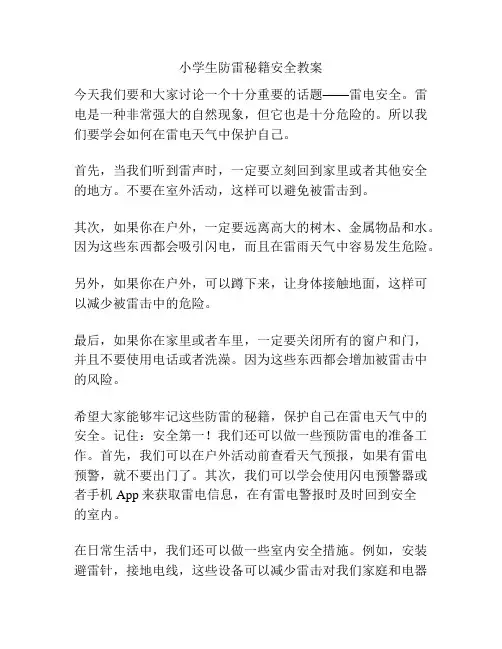 小学生防雷秘籍安全教案

今天我们要和大家讨论一个十分重要的话题——雷电安全。雷电是一种非常强大的自然现象，但它也是十分危险的。所以我们要学会如何在雷电天气中保护自己。

首先，当我们听到雷声时，一定要立刻回到家里或者其他安全的地方。不要在室外活动，这样可以避免被雷击到。

其次，如果你在户外，一定要远离高大的树木、金属物品和水。因为这些东西都会吸引闪电，而且在雷雨天气中容易发生危险。

另外，如果你在户外，可以蹲下来，让身体接触地面，这样可以减少被雷击中的危险。

最后，如果你在家里或者车里，一定要关闭所有的窗户和门，并且不要使用电话或者洗澡。因为这些东西都会增加被雷击中的风险。

希望大家能够牢记这些防雷的秘籍，保护自己在雷电天气中的安全。记住：安全第一！我们还可以做一些预防雷电的准备工作。首先，我们可以在户外活动前查看天气预报，如果有雷电预警，就不要出门了。其次，我们可以学会使用闪电预警器或者手机 App 来获取雷电信息，在有雷电警报时及时回到安全的室内。

在日常生活中，我们还可以做一些室内安全措施。例如，安装避雷针，接地电线，这些设备可以减少雷击对我们家庭和电器